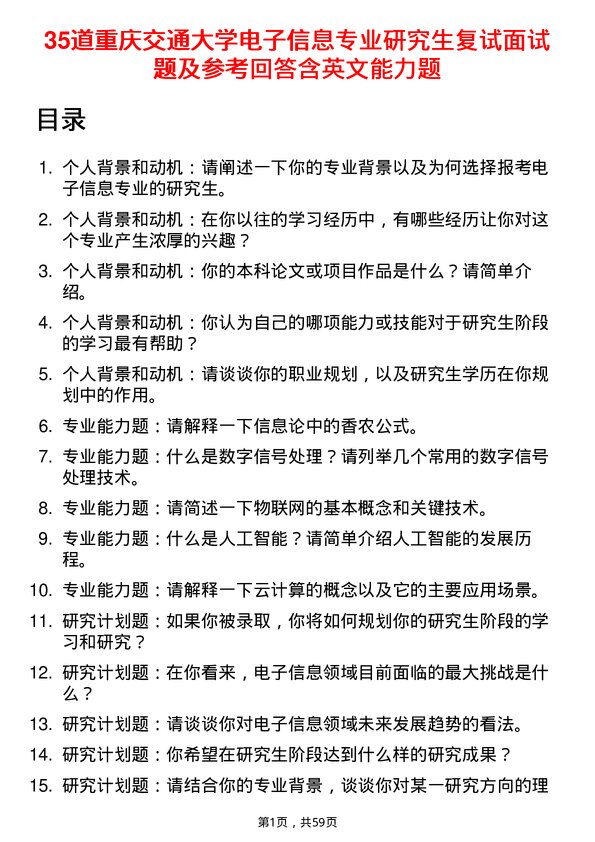 35道重庆交通大学电子信息专业研究生复试面试题及参考回答含英文能力题

目录

1. 个人背景和动机：请阐述一下你的专业背景以及为何选择报考电子信息专业的研究生。
2. 个人背景和动机：在你以往的学习经历中，有哪些经历让你对这个专业产生浓厚的兴趣？
3. 个人背景和动机：你的本科论文或项目作品是什么？请简单介绍。
4. 个人背景和动机：你认为自己的哪项能力或技能对于研究生阶段的学习最有帮助？
5. 个人背景和动机：请谈谈你的职业规划，以及研究生学历在你规划中的作用。
6. 专业能力题：请解释一下信息论中的香农公式。
7. 专业能力题：什么是数字信号处理？请列举几个常用的数字信号处理技术。
8. 专业能力题：请简述一下物联网的基本概念和关键技术。
9. 专业能力题：什么是人工智能？请简单介绍人工智能的发展历程。
10. 专业能力题：请解释一下云计算的概念以及它的主要应用场景。
11. 研究计划题：如果你被录取，你将如何规划你的研究生阶段的学习和研究？
12. 研究计划题：在你看来，电子信息领域目前面临的最大挑战是什么？
13. 研究计划题：请谈谈你对电子信息领域未来发展趋势的看法。
14. 研究计划题：你希望在研究生阶段达到什么样的研究成果？
15. 研究计划题：请结合你的专业背景，谈谈你对某一研究方向的理

第1页，共59页